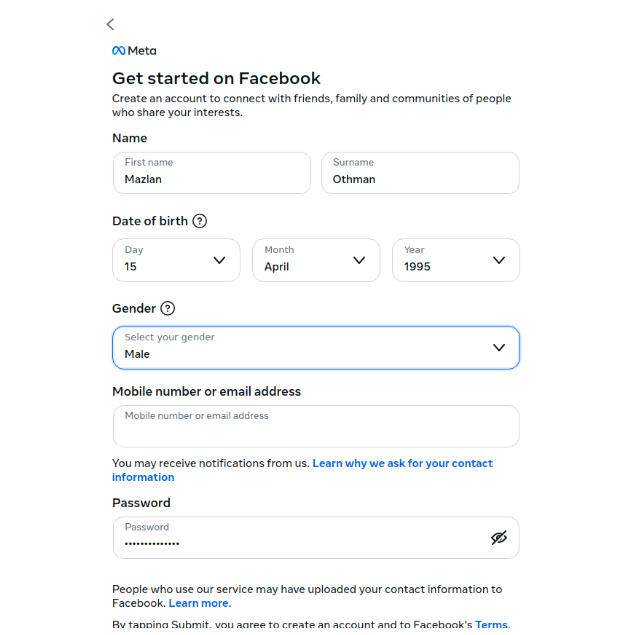 Meta

Get started on Facebook

Create an account to connect with friends, family and communities of people who share your interests.

Name

First name
Mazlan

Surname
Othman

Date of birth

Day
15

Month
April

Year
1995

Gender

Select your gender
Male

Mobile number or email address

Mobile number or email address

You may receive notifications from us. Learn why we ask for your contact information

Password

Password
••••••••••••••

People who use our service may have uploaded your contact information to Facebook. Learn more.

By tapping Submit, you agree to create an account and to Facebook's Terms.